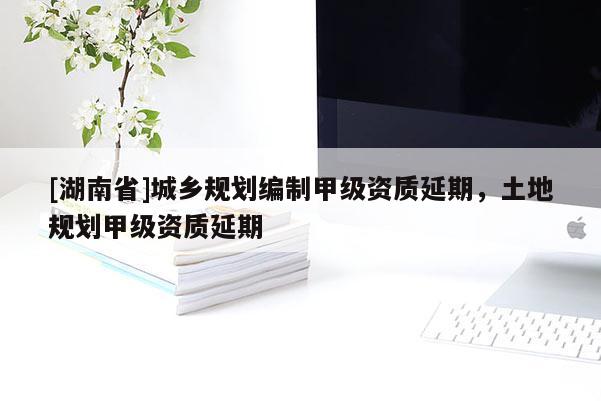 [湖南省]城乡规划编制甲级资质延期，土地规划甲级资质延期